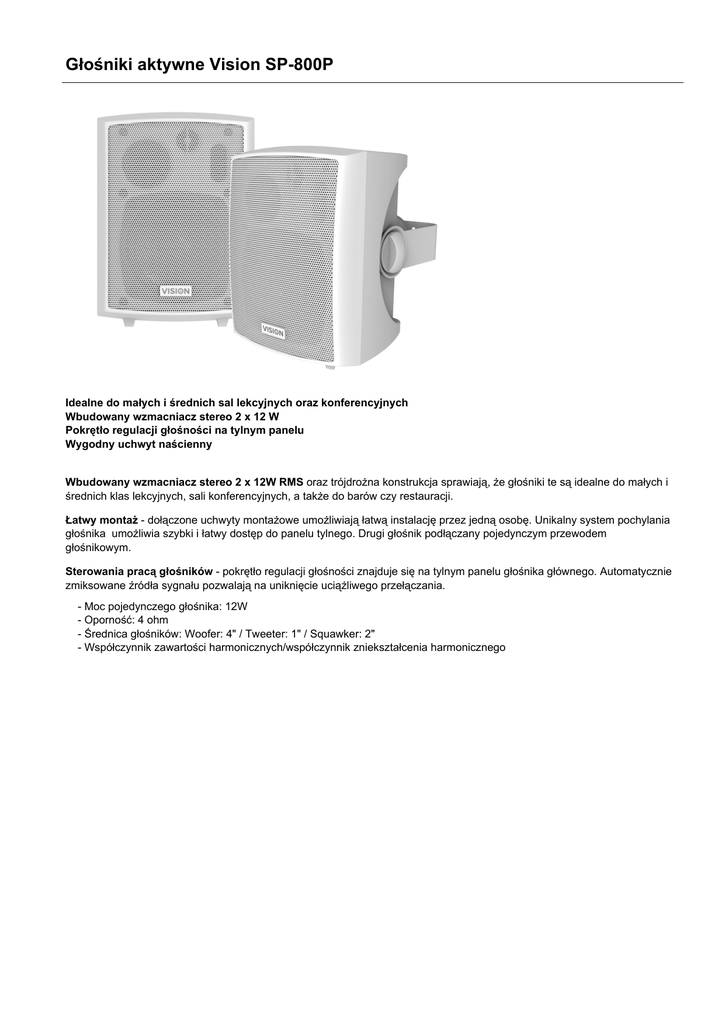 Głośniki aktywne Vision SP-800P

VISION

VISION

Idealne do małych i średnich sal lekcyjnych oraz konferencyjnych
Wbudowany wzmacniacz stereo 2 x 12 W
Pokrętło regulacji głośności na tylnym panelu
Wygodny uchwyt naścienny

Wbudowany wzmacniacz stereo 2 x 12W RMS oraz trójdrożna konstrukcja sprawiają, że głośniki te są idealne do małych i średnich klas lekcyjnych, sali konferencyjnych, a także do barów czy restauracji.

Łatwy montaż - dołączone uchwyty montażowe umożliwiają łatwą instalację przez jedną osobę. Unikalny system pochylania głośnika umożliwia szybki i łatwy dostęp do panelu tylnego. Drugi głośnik podłączany pojedynczym przewodem głośnikowym.

Sterowania pracą głośników - pokrętło regulacji głośności znajduje się na tylnym panelu głośnika głównego. Automatycznie zmiksowane źródła sygnału pozwalają na uniknięcie uciążliwego przełączania.

- Moc pojedynczego głośnika: 12W
- Oporność: 4 ohm
- Średnica głośników: Woofer: 4" / Tweeter: 1" / Squawker: 2"
- Współczynnik zawartości harmonicznych/współczynnik zniekształcenia harmonicznego